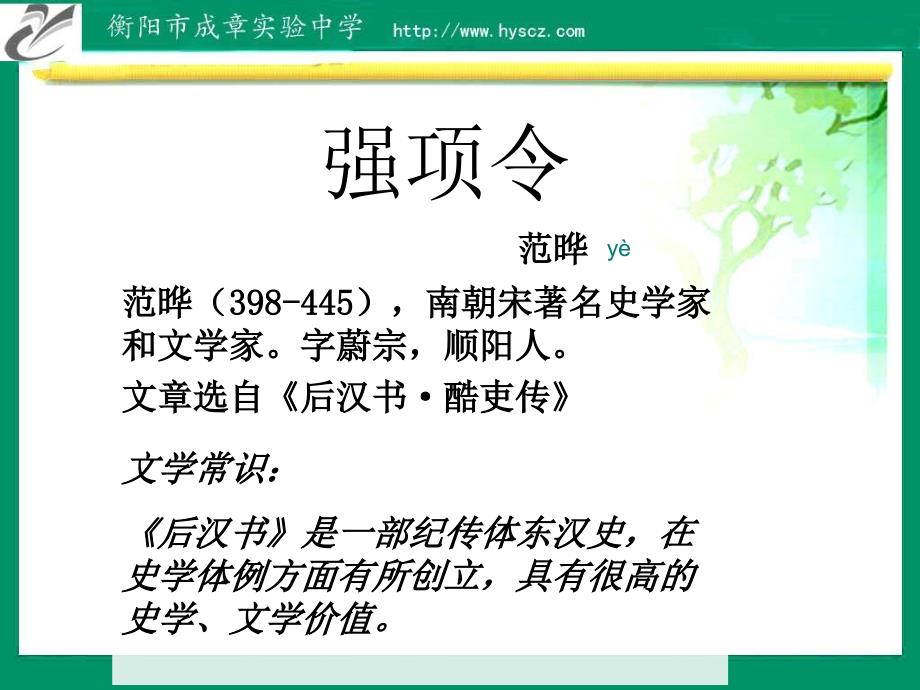 衡阳市成章实验中学 http://www.hyscz.com

强项令

范晔 yè

范晔（398-445），南朝宋著名史学家和文学家。字蔚宗，顺阳人。

文章选自《后汉书·酷吏传》

文学常识：

《后汉书》是一部纪传体东汉史，在史学体例方面有所创立，具有很高的史学、文学价值。